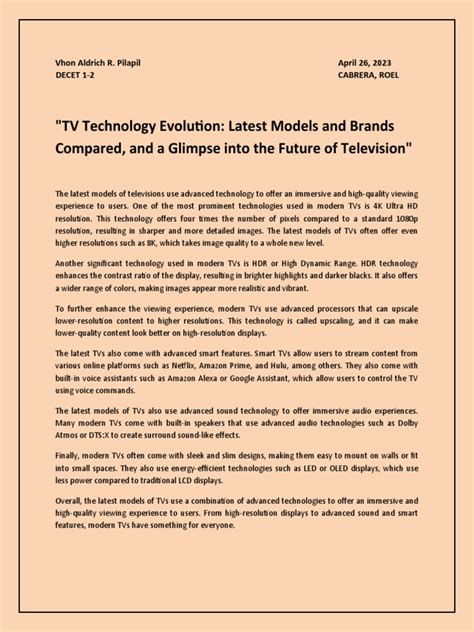 Vhon Aldrich R. Pilapil
DECET 1-2

April 26, 2023
CABRERA, ROEL

"TV Technology Evolution: Latest Models and Brands Compared, and a Glimpse into the Future of Television"

The latest models of televisions use advanced technology to offer an immersive and high-quality viewing experience to users. One of the most prominent technologies used in modern TVs is 4K Ultra HD resolution. This technology offers four times the number of pixels compared to a standard 1080p resolution, resulting in sharper and more detailed images. The latest models of TVs often offer even higher resolutions such as 8K, which takes image quality to a whole new level.

Another significant technology used in modern TVs is HDR or High Dynamic Range. HDR technology enhances the contrast ratio of the display, resulting in brighter highlights and darker blacks. It also offers a wider range of colors, making images appear more realistic and vibrant.

To further enhance the viewing experience, modern TVs use advanced processors that can upscale lower-resolution content to higher resolutions. This technology is called upscaling, and it can make lower-quality content look better on high-resolution displays.

The latest TVs also come with advanced smart features. Smart TVs allow users to stream content from various online platforms such as Netflix, Amazon Prime, and Hulu, among others. They also come with built-in voice assistants such as Amazon Alexa or Google Assistant, which allow users to control the TV using voice commands.

The latest models of TVs also use advanced sound technology to offer immersive audio experiences. Many modern TVs come with built-in speakers that use advanced audio technologies such as Dolby Atmos or DTS:X to create surround sound-like effects.

Finally, modern TVs often come with sleek and slim designs, making them easy to mount on walls or fit into small spaces. They also use energy-efficient technologies such as LED or OLED displays, which use less power compared to traditional LCD displays.

Overall, the latest models of TVs use a combination of advanced technologies to offer an immersive and high-quality viewing experience to users. From high-resolution displays to advanced sound and smart features, modern TVs have something for everyone.